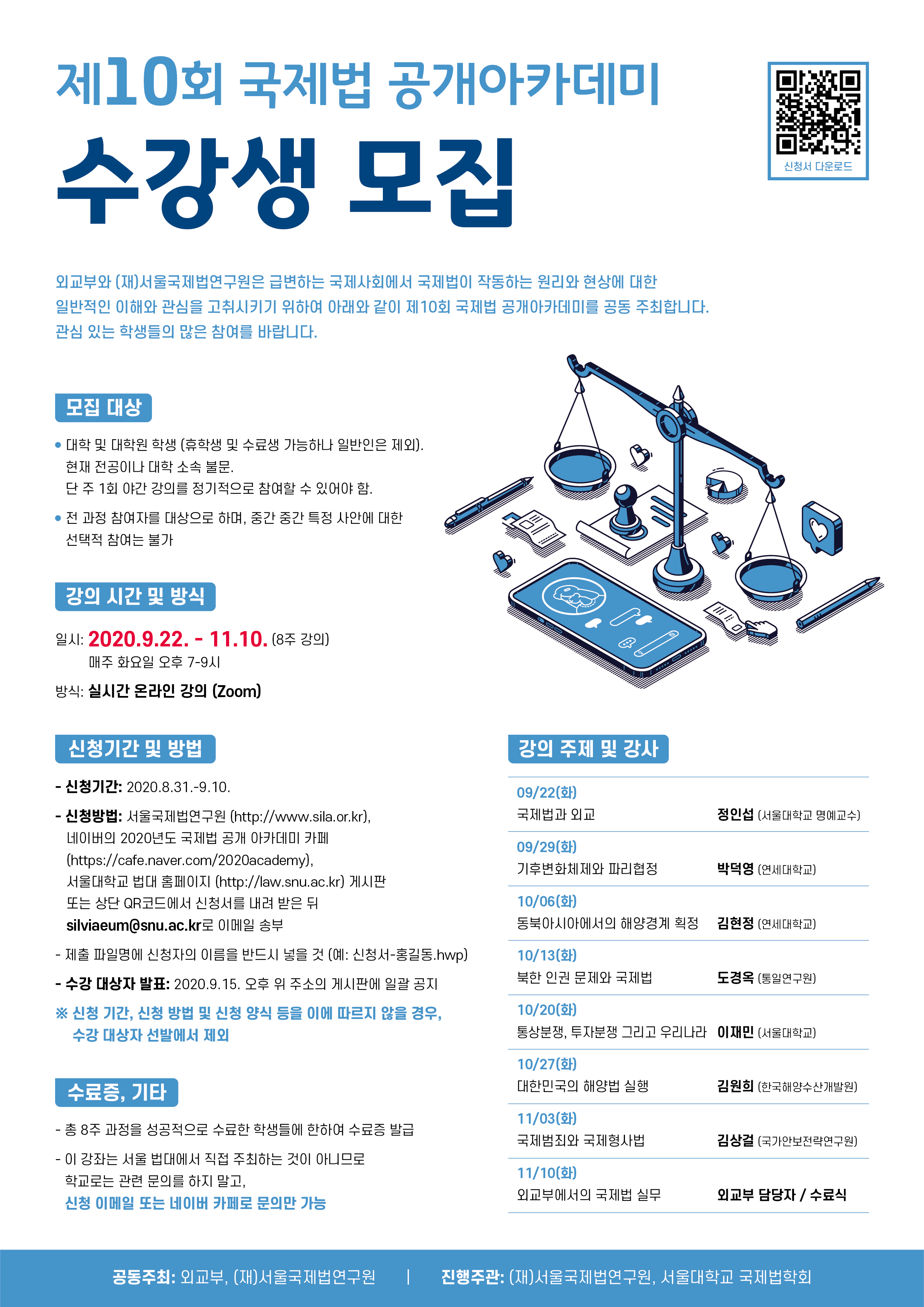 제10회 국제법 공개아카데미

수강생 모집

신청서 다운로드

외교부와 (재)서울국제법연구원은 급변하는 국제사회에서 국제법이 작동하는 원리와 현상에 대한 일반적인 이해와 관심을 고취시키기 위하여 아래와 같이 제10회 국제법 공개아카데미를 공동 주최합니다. 관심 있는 학생들의 많은 참여를 바랍니다.

모집 대상

• 대학 및 대학원 학생 (휴학생 및 수료생 가능하나 일반인은 제외). 현재 전공이나 대학 소속 불문. 단 주 1회 야간 강의를 정기적으로 참여할 수 있어야 함.

• 전 과정 참여자를 대상으로 하며, 중간 중간 특정 사안에 대한 선택적 참여는 불가

강의 시간 및 방식

일시: 2020.9.22. - 11.10. (8주 강의)
매주 화요일 오후 7-9시

방식: 실시간 온라인 강의 (Zoom)

신청기간 및 방법

- 신청기간: 2020.8.31.-9.10.

- 신청방법: 서울국제법연구원 (http://www.sila.or.kr), 네이버의 2020년도 국제법 공개 아카데미 카페 (https://cafe.naver.com/2020academy), 서울대학교 법대 홈페이지 (http://law.snu.ac.kr) 게시판 또는 상단 QR코드에서 신청서를 내려 받은 뒤 silviaeum@snu.ac.kr로 이메일 송부

- 제출 파일명에 신청자의 이름을 반드시 넣을 것 (예: 신청서-홍길동.hwp)

- 수강 대상자 발표: 2020.9.15. 오후 위 주소의 게시판에 일괄 공지

※ 신청 기간, 신청 방법 및 신청 양식 등을 이에 따르지 않을 경우, 수강 대상자 선발에서 제외

수료증, 기타

- 총 8주 과정을 성공적으로 수료한 학생들에 한하여 수료증 발급

- 이 강좌는 서울 법대에서 직접 주최하는 것이 아니므로 학교로는 관련 문의를 하지 말고, 신청 이메일 또는 네이버 카페로 문의만 가능

강의 주제 및 강사

09/22(화)
국제법과 외교 정인섭 (서울대학교 명예교수)

09/29(화)
기후변화체제와 파리협정 박덕영 (연세대학교)

10/06(화)
동북아시아에서의 해양경계 획정 김현정 (연세대학교)

10/13(화)
북한 인권 문제와 국제법 도경옥 (통일연구원)

10/20(화)
통상분쟁, 투자분쟁 그리고 우리나라 이재민 (서울대학교)

10/27(화)
대한민국의 해양법 실행 김원희 (한국해양수산개발원)

11/03(화)
국제범죄와 국제형사법 김상걸 (국가안보전략연구원)

11/10(화)
외교부에서의 국제법 실무 외교부 담당자 / 수료식

공동주최: 외교부, (재)서울국제법연구원 | 진행주관: (재)서울국제법연구원, 서울대학교 국제법학회